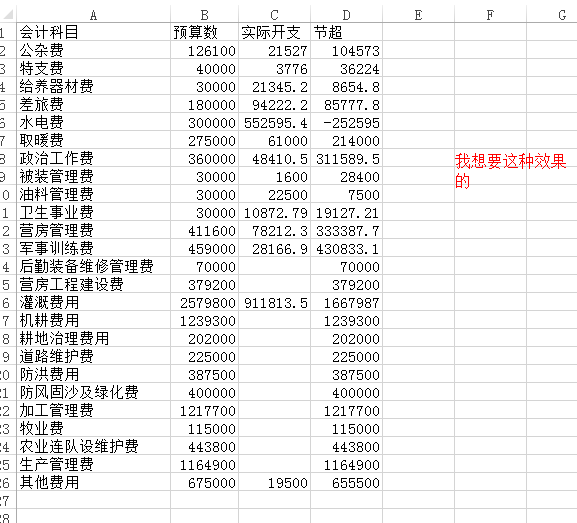 | | A | B | C | D | E | F | G |
|---|---|---|---|---|---|---|---|
| 1 | 会计科目 | 预算数 | 实际开支 | 节超 | | | |
| 2 | 公杂费 | 126100 | 21527 | 104573 | | | |
| 3 | 特支费 | 40000 | 3776 | 36224 | | | |
| 4 | 给养器材费 | 30000 | 21345.2 | 8654.8 | | | |
| 5 | 差旅费 | 180000 | 94222.2 | 85777.8 | | | |
| 6 | 水电费 | 300000 | 552595.4 | -252595 | | | |
| 7 | 取暖费 | 275000 | 61000 | 214000 | | | |
| 8 | 政治工作费 | 360000 | 48410.5 | 311589.5 | | 我想要这种效果的 | |
| 9 | 被装管理费 | 30000 | 1600 | 28400 | | | |
| 10 | 油料管理费 | 30000 | 22500 | 7500 | | | |
| 11 | 卫生事业费 | 30000 | 10872.79 | 19127.21 | | | |
| 12 | 营房管理费 | 411600 | 78212.3 | 333387.7 | | | |
| 13 | 军事训练费 | 459000 | 28166.9 | 430833.1 | | | |
| 14 | 后勤装备维修管理费 | 70000 | | 70000 | | | |
| 15 | 营房工程建设费 | 379200 | | 379200 | | | |
| 16 | 灌溉费用 | 2579800 | 911813.5 | 1667987 | | | |
| 17 | 机耕费用 | 1239300 | | 1239300 | | | |
| 18 | 耕地治理费用 | 202000 | | 202000 | | | |
| 19 | 道路维护费 | 225000 | | 225000 | | | |
| 20 | 防洪费用 | 387500 | | 387500 | | | |
| 21 | 防风固沙及绿化费 | 400000 | | 400000 | | | |
| 22 | 加工管理费 | 1217700 | | 1217700 | | | |
| 23 | 牧业费 | 115000 | | 115000 | | | |
| 24 | 农业连队设维护费 | 443800 | | 443800 | | | |
| 25 | 生产管理费 | 1164900 | | 1164900 | | | |
| 26 | 其他费用 | 675000 | 19500 | 655500 | | | |
| 27 | | | | | | | |
| 28 | | | | | | | |